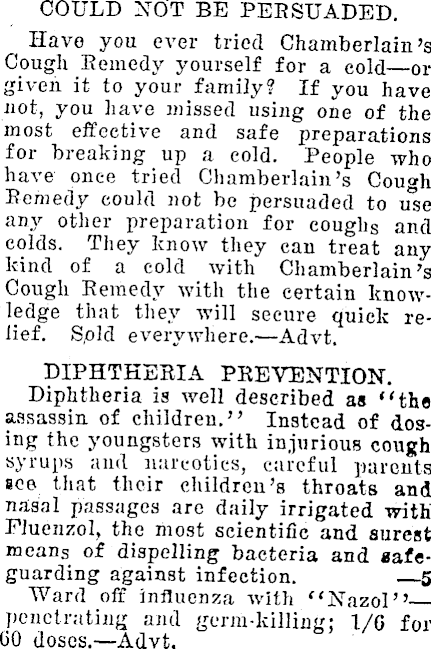 COULD NOT BE PERSUADED.

Have you ever tried Chamberlain's Cough Remedy yourself for a cold—or given it to your family? If you have not, you have missed using one of the most effective and safe preparations for breaking up a cold. People who have once tried Chamberlain's Cough Remedy could not be persuaded to use any other preparation for coughs and colds. They know they can treat any kind of a cold with Chamberlain's Cough Remedy with the certain knowledge that they will secure quick relief. Sold everywhere.—Advt.

DIPHTHERIA PREVENTION.

Diphtheria is well described as "the assassin of children." Instead of dosing the youngsters with injurious cough syrups and narcotics, careful parents see that their children's throats and nasal passages are daily irrigated with Fluenzol, the most scientific and surest means of dispelling bacteria and safeguarding against infection. —5

Ward off influenza with "Nazol"—penetrating and germ-killing; 1/6 for 60 doses.—Advt.